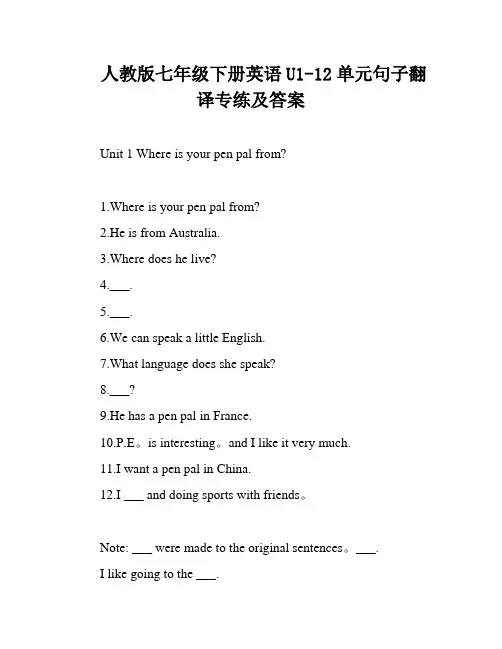 人教版七年级下册英语 U1-12 单元句子翻译专练及答案

Unit 1 Where is your pen pal from?

1.Where is your pen pal from?

2.He is from Australia.

3.Where does he live?

4.___.

5.___.

6.We can speak a little English.

7.What language does she speak?

8.___?

9.He has a pen pal in France.

10.P.E。is interesting。and I like it very much.

11.I want a pen pal in China.

12.I ___ and doing sports with friends。

Note: ___ were made to the original sentences。___.

I like going to the ___.